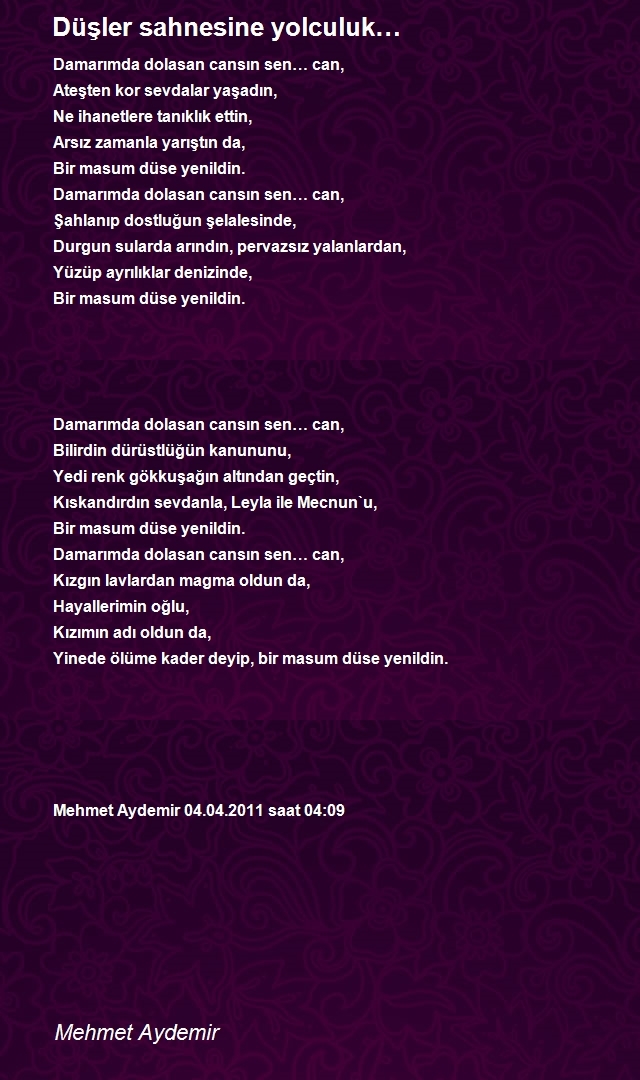 Düşler sahnesine yolculuk…

Damarımda dolasan cansın sen… can,
Ateşten kor sevdalar yaşadın,
Ne ihanetlere tanıklık ettin,
Arsız zamanla yarıştın da,
Bir masum düse yenildin.
Damarımda dolasan cansın sen… can,
Şahlanıp dostluğun şelalesinde,
Durgun sularda arındın, pervazsız yalanlardan,
Yüzüp ayrılıklar denizinde,
Bir masum düse yenildin.

Damarımda dolasan cansın sen… can,
Bilirdin dürüstlüğün kanununu,
Yedi renk gökkuşağın altından geçtin,
Kıskandırdın sevdanla, Leyla ile Mecnun`u,
Bir masum düse yenildin.
Damarımda dolasan cansın sen… can,
Kızgın lavlardan magma oldun da,
Hayallerimin oğlu,
Kızımın adı oldun da,
Yinede ölüme kader deyip, bir masum düse yenildin.

Mehmet Aydemir 04.04.2011 saat 04:09

Mehmet Aydemir